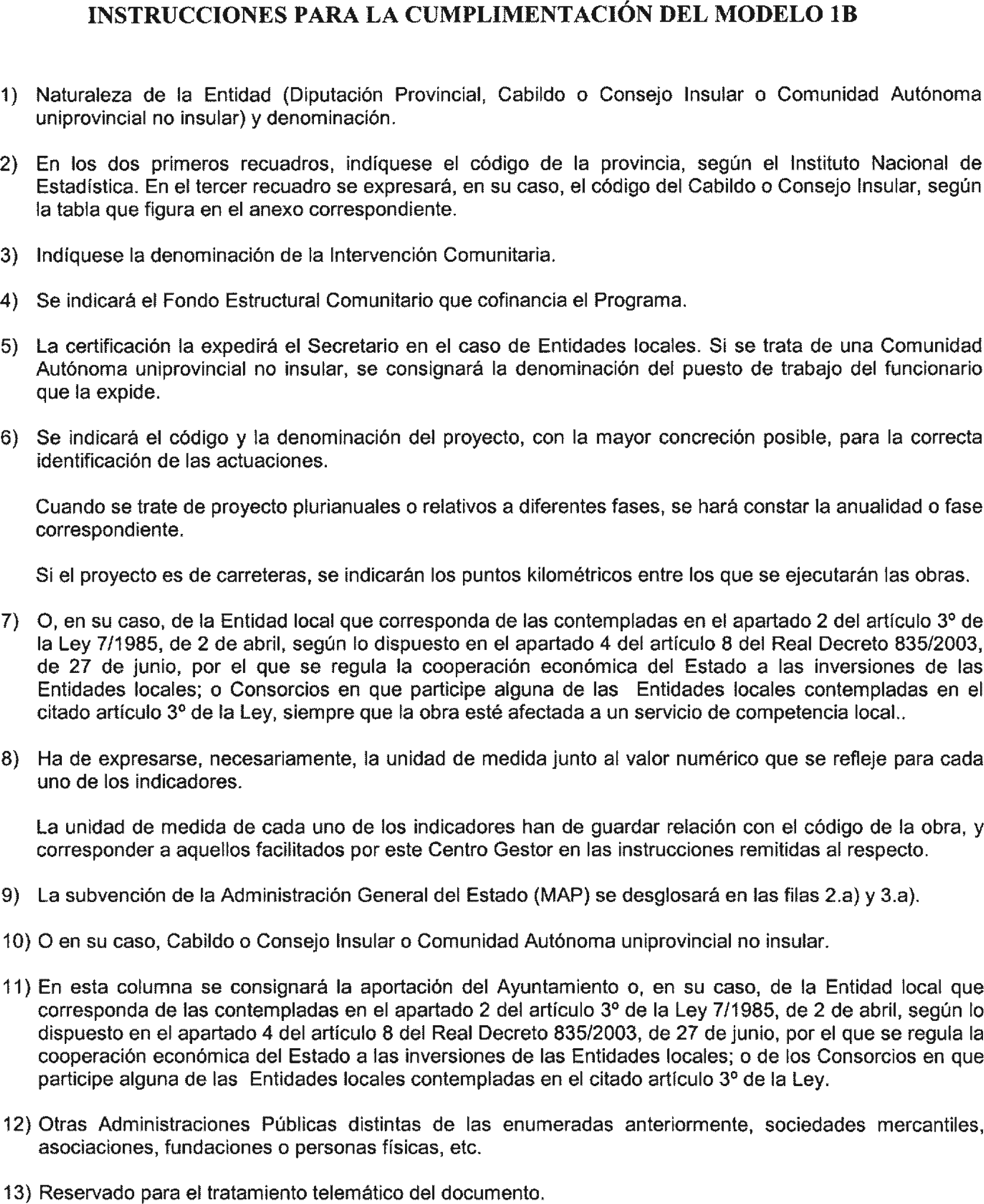 INSTRUCCIONES PARA LA CUMPLIMENTACIÓN DEL MODELO 1B

1) Naturaleza de la Entidad (Diputación Provincial, Cabildo o Consejo Insular o Comunidad Autónoma uniprovincial no insular) y denominación.

2) En los dos primeros recuadros, indíquese el código de la provincia, según el Instituto Nacional de Estadística. En el tercer recuadro se expresará, en su caso, el código del Cabildo o Consejo Insular, según la tabla que figura en el anexo correspondiente.

3) Indíquese la denominación de la Intervención Comunitaria.

4) Se indicará el Fondo Estructural Comunitario que cofinancia el Programa.

5) La certificación la expedirá el Secretario en el caso de Entidades locales. Si se trata de una Comunidad Autónoma uniprovincial no insular, se consignará la denominación del puesto de trabajo del funcionario que la expide.

6) Se indicará el código y la denominación del proyecto, con la mayor concreción posible, para la correcta identificación de las actuaciones.

Cuando se trate de proyecto plurianuales o relativos a diferentes fases, se hará constar la anualidad o fase correspondiente.

Si el proyecto es de carreteras, se indicarán los puntos kilométricos entre los que se ejecutarán las obras.

7) O, en su caso, de la Entidad local que corresponda de las contempladas en el apartado 2 del artículo 3º de la Ley 7/1985, de 2 de abril, según lo dispuesto en el apartado 4 del artículo 8 del Real Decreto 835/2003, de 27 de junio, por el que se regula la cooperación económica del Estado a las inversiones de las Entidades locales; o Consorcios en que participe alguna de las Entidades locales contempladas en el citado artículo 3º de la Ley, siempre que la obra esté afectada a un servicio de competencia local..

8) Ha de expresarse, necesariamente, la unidad de medida junto al valor numérico que se refleje para cada uno de los indicadores.

La unidad de medida de cada uno de los indicadores han de guardar relación con el código de la obra, y corresponder a aquellos facilitados por este Centro Gestor en las instrucciones remitidas al respecto.

9) La subvención de la Administración General del Estado (MAP) se desglosará en las filas 2.a) y 3.a).

10) O en su caso, Cabildo o Consejo Insular o Comunidad Autónoma uniprovincial no insular.

11) En esta columna se consignará la aportación del Ayuntamiento o, en su caso, de la Entidad local que corresponda de las contempladas en el apartado 2 del artículo 3º de la Ley 7/1985, de 2 de abril, según lo dispuesto en el apartado 4 del artículo 8 del Real Decreto 835/2003, de 27 de junio, por el que se regula la cooperación económica del Estado a las inversiones de las Entidades locales; o de los Consorcios en que participe alguna de las Entidades locales contempladas en el citado artículo 3º de la Ley.

12) Otras Administraciones Públicas distintas de las enumeradas anteriormente, sociedades mercantiles, asociaciones, fundaciones o personas físicas, etc.

13) Reservado para el tratamiento telemático del documento.